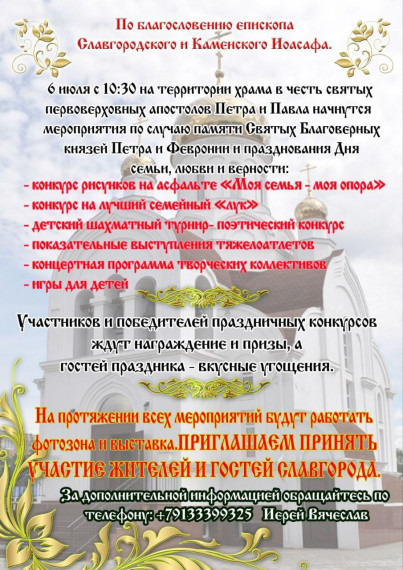 По благословению епископа Славгородского и Каменского Иоасафа.

6 июля с 10:30 на территории храма в честь святых первоверховных апостолов Петра и Павла начнутся мероприятия по случаю памяти Святых Благоверных князей Петра и Февронии и празднования Дня семьи, любви и верности:
- конкурс рисунков на асфальте «Моя семья - моя опора»
- конкурс на лучший семейный «лук»
- детский шахматный турнир- поэтический конкурс
- показательные выступления тяжелоатлетов
- концертная программа творческих коллективов
- игры для детей

Участников и победителей праздничных конкурсов ждут награждение и призы, а гостей праздника - вкусные угощения.

На протяжении всех мероприятий будут работать фотозона и выставка.ПРИГЛАШАЕМ ПРИНЯТЬ УЧАСТИЕ ЖИТЕЛЕЙ И ГОСТЕЙ СЛАВГОРОДА.

За дополнительной информацией обращайтесь по телефону: +79133399325 Иерей Вячеслав